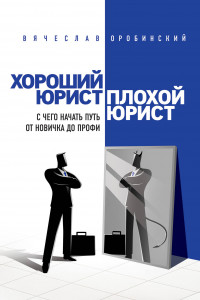 ВЯЧЕСЛАВ ОРОБИНСКИЙ

ХОРОШИЙ ЮРИСТ ПЛОХОЙ ЮРИСТ

С ЧЕГО НАЧАТЬ ПУТЬ ОТ НОВИЧКА ДО ПРОФИ